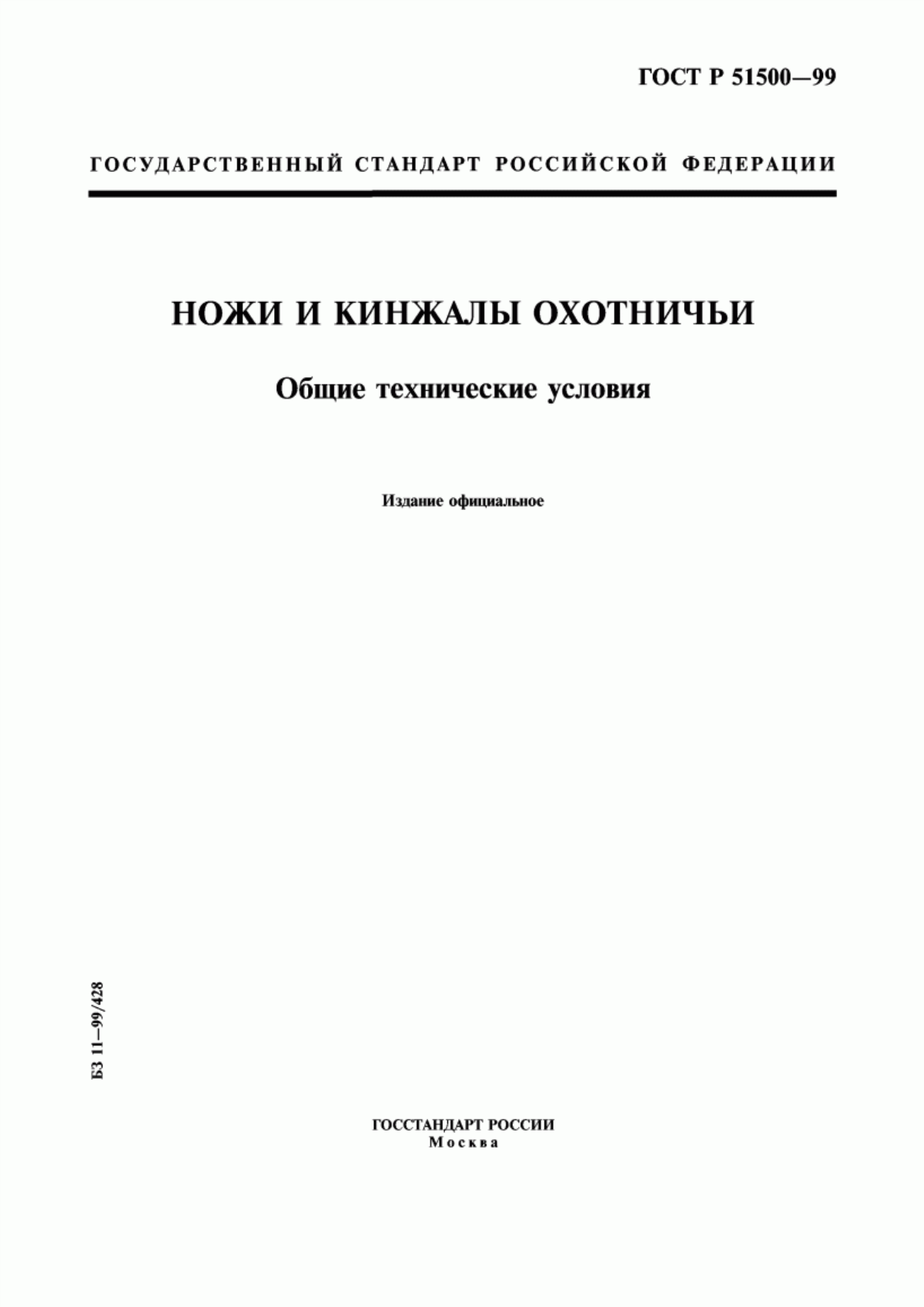 ГОСТ Р 51500—99

ГОСУДАРСТВЕННЫЙ СТАНДАРТ РОССИЙСКОЙ ФЕДЕРАЦИИ

НОЖИ И КИНЖАЛЫ ОХОТНИЧЬИ

Общие технические условия

Издание официальное

БЗ 11—99/428

ГОССТАНДАРТ РОССИИ
Москва